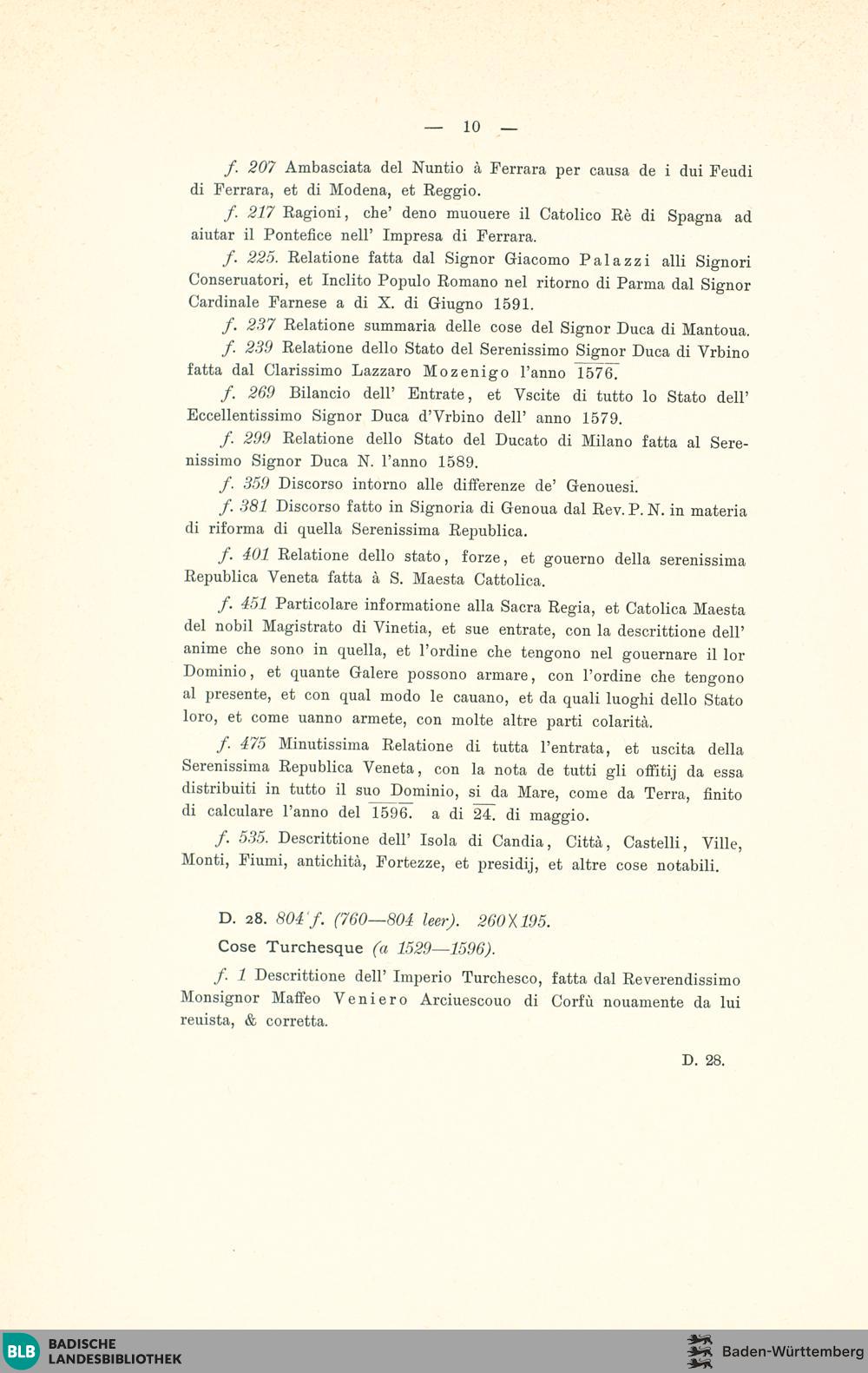 — 10 —

f. 207 Ambasciata del Nuntio à Ferrara per causa de i dui Feudi di Ferrara, et di Modena, et Reggio.

f. 217 Ragioni, che' deno muouere il Catolico Rè di Spagna ad aiutar il Pontefice nell' Impresa di Ferrara.

f. 225. Relatione fatta dal Signor Giacomo Palazzi alli Signori Conseruatori, et Inclito Populo Romano nel ritorno di Parma dal Signor Cardinale Farnese a di X. di Giugno 1591.

f. 237 Relatione summaria delle cose del Signor Duca di Mantoua.

f. 239 Relatione dello Stato del Serenissimo Signor Duca di Vrbino fatta dal Clarissimo Lazzaro Mozenigo l'anno 1576.

f. 269 Bilancio dell' Entrate, et Vscite di tutto lo Stato dell' Eccellentissimo Signor Duca d'Vrbino dell' anno 1579.

f. 299 Relatione dello Stato del Ducato di Milano fatta al Serenissimo Signor Duca N. l'anno 1589.

f. 359 Discorso intorno alle differenze de' Genouesi.

f. 381 Discorso fatto in Signoria di Genoua dal Rev. P. N. in materia di riforma di quella Serenissima Republica.

f. 401 Relatione dello stato, forze, et gouerno della serenissima Republica Veneta fatta à S. Maesta Cattolica.

f. 451 Particolare informatione alla Sacra Regia, et Catolica Maesta del nobil Magistrato di Vinetia, et sue entrate, con la descrittione dell' anime che sono in quella, et l'ordine che tengono nel gouernare il lor Dominio, et quante Galere possono armare, con l'ordine che tengono al presente, et con qual modo le cauano, et da quali luoghi dello Stato loro, et come uanno armete, con molte altre parti colarità.

f. 475 Minutissima Relatione di tutta l'entrata, et uscita della Serenissima Republica Veneta, con la nota de tutti gli offitij da essa distribuiti in tutto il suo Dominio, si da Mare, come da Terra, finito di calculare l'anno del 1596. a di 24. di maggio.

f. 535. Descrittione dell' Isola di Candia, Città, Castelli, Ville, Monti, Fiumi, antichità, Fortezze, et presidij, et altre cose notabili.

D. 28. 804 f. (760—804 leer). 260 X 195.

Cose Turchesque (a 1529—1596).

f. 1 Descrittione dell' Imperio Turchesco, fatta dal Reverendissimo Monsignor Maffeo Veniero Arciuescouo di Corfù nouamente da lui reuista, & corretta.

D. 28.

BLB BADISCHE LANDESBIBLIOTHEK

Baden-Württemberg